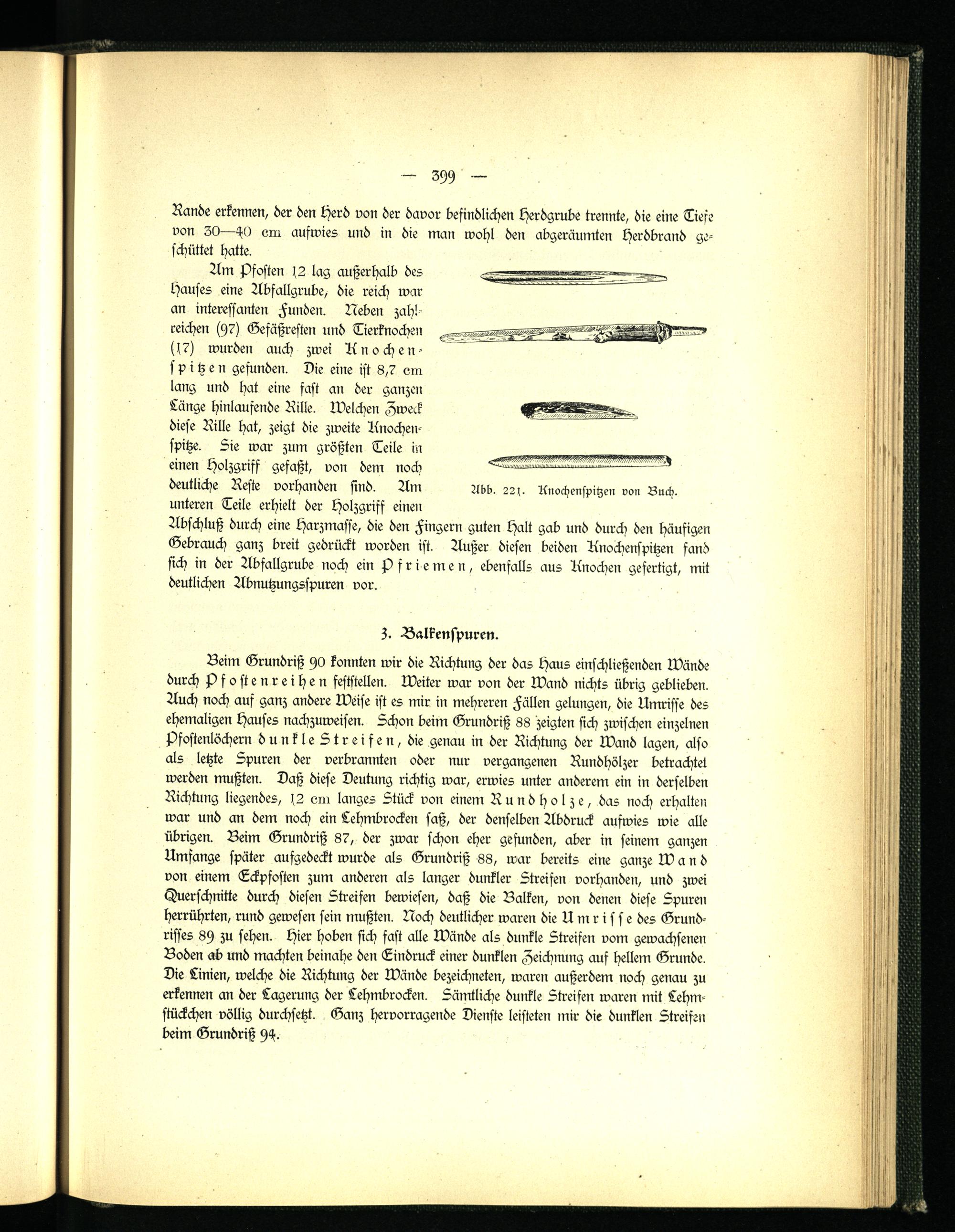 — 399 —

Rande erkennen, der den Herd von der davor befindlichen Herdgrube trennte, die eine Tiefe von 30—40 cm aufwies und in die man wohl den abgeräumten Herdbrand geschüttet hatte.

Am Pfosten 12 lag außerhalb des Hauses eine Abfallgrube, die reich war an interessanten Funden. Neben zahlreichen (97) Gefäßresten und Tierknochen (17) wurden auch zwei Knochenspitzen gefunden. Die eine ist 8,7 cm lang und hat eine fast an der ganzen Länge hinlaufende Rille. Welchen Zweck diese Rille hat, zeigt die zweite Knochenspitze. Sie war zum größten Teile in einen Holzgriff gefaßt, von dem noch deutliche Reste vorhanden sind. Am unteren Teile erhielt der Holzgriff einen Abschluß durch eine Harzmasse, die den Fingern guten Halt gab und durch den häufigen Gebrauch ganz breit gedrückt worden ist. Außer diesen beiden Knochenspitzen fand sich in der Abfallgrube noch ein Pfriemen, ebenfalls aus Knochen gefertigt, mit deutlichen Abnutzungsspuren vor.

Abb. 221. Knochenspitzen von Buch.

3. Balkenspuren.

Beim Grundriß 90 konnten wir die Richtung der das Haus einschließenden Wände durch Pfostenreihen feststellen. Weiter war von der Wand nichts übrig geblieben. Auch noch auf ganz andere Weise ist es mir in mehreren Fällen gelungen, die Umrisse des ehemaligen Hauses nachzuweisen. Schon beim Grundriß 88 zeigten sich zwischen einzelnen Pfostenlöchern dunkle Streifen, die genau in der Richtung der Wand lagen, also als letzte Spuren der verbrannten oder nur vergangenen Rundhölzer betrachtet werden mußten. Daß diese Deutung richtig war, erwies unter anderem ein in derselben Richtung liegendes, 12 cm langes Stück von einem Rundholze, das noch erhalten war und an dem noch ein Lehmbrocken saß, der denselben Abdruck aufwies wie alle übrigen. Beim Grundriß 87, der zwar schon eher gefunden, aber in seinem ganzen Umfange später aufgedeckt wurde als Grundriß 88, war bereits eine ganze Wand von einem Eckpfosten zum anderen als langer dunkler Streifen vorhanden, und zwei Querschnitte durch diesen Streifen bewiesen, daß die Balken, von denen diese Spuren herrührten, rund gewesen sein mußten. Noch deutlicher waren die Umrisse des Grundrisses 89 zu sehen. Hier hoben sich fast alle Wände als dunkle Streifen vom gewachsenen Boden ab und machten beinahe den Eindruck einer dunklen Zeichnung auf hellem Grunde. Die Linien, welche die Richtung der Wände bezeichneten, waren außerdem noch genau zu erkennen an der Lagerung der Lehmbrocken. Sämtliche dunkle Streifen waren mit Lehmstückchen völlig durchsetzt. Ganz hervorragende Dienste leisteten mir die dunklen Streifen beim Grundriß 94.